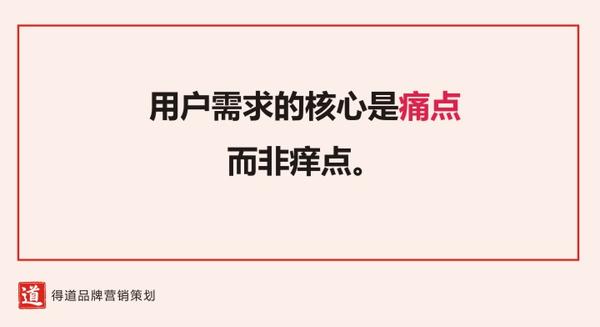 用户需求的核心是痛点
而非痒点。

道 得道品牌营销策划